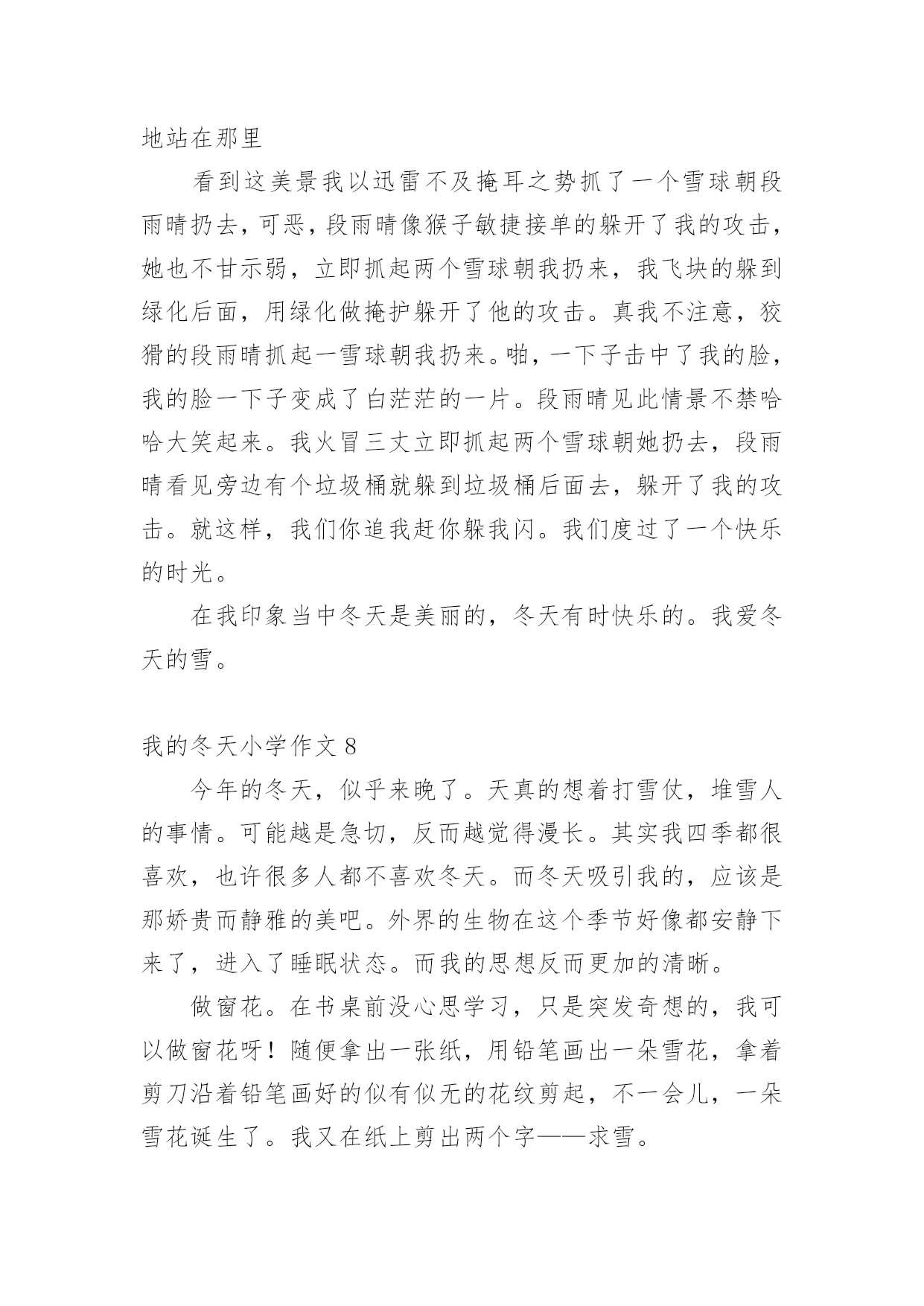 地站在那里

看到这美景我以迅雷不及掩耳之势抓了一个雪球朝段雨晴扔去，可恶，段雨晴像猴子敏捷接单的躲开了我的攻击，她也不甘示弱，立即抓起两个雪球朝我扔来，我飞块的躲到绿化后面，用绿化做掩护躲开了他的攻击。真我不注意，狡猾的段雨晴抓起一雪球朝我扔来。啪，一下子击中了我的脸，我的脸一下子变成了白茫茫的一片。段雨晴见此情景不禁哈哈大笑起来。我火冒三丈立即抓起两个雪球朝她扔去，段雨晴看见旁边有个垃圾桶就躲到垃圾桶后面去，躲开了我的攻击。就这样，我们你追我赶你躲我闪。我们度过了一个快乐的时光。

在我印象当中冬天是美丽的，冬天有时快乐的。我爱冬天的雪。

我的冬天小学作文 8

今年的冬天，似乎来晚了。天真的想着打雪仗，堆雪人的事情。可能越是急切，反而越觉得漫长。其实我四季都很喜欢，也许很多人都不喜欢冬天。而冬天吸引我的，应该是那娇贵而静雅的美吧。外界的生物在这个季节好像都安静下来了，进入了睡眠状态。而我的思想反而更加的清晰。

做窗花。在书桌前没心思学习，只是突发奇想的，我可以做窗花呀！随便拿出一张纸，用铅笔画出一朵雪花，拿着剪刀沿着铅笔画好的似有似无的花纹剪起，不一会儿，一朵雪花诞生了。我又在纸上剪出两个字——求雪。